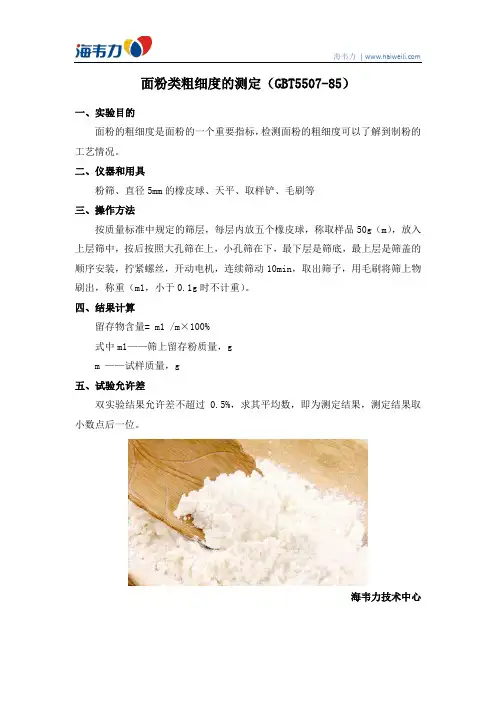 海韦力

海韦力 | www.haiweili.com

面粉类粗细度的测定（GBT5507-85）

一、实验目的

面粉的粗细度是面粉的一个重要指标，检测面粉的粗细度可以了解到制粉的工艺情况。

二、仪器和用具

粉筛、直径5mm的橡皮球、天平、取样铲、毛刷等

三、操作方法

按质量标准中规定的筛层，每层内放五个橡皮球，称取样品50g（m），放入上层筛中，按后按照大孔筛在上，小孔筛在下，最下层是筛底，最上层是筛盖的顺序安装，拧紧螺丝，开动电机，连续筛动10min，取出筛子，用毛刷将筛上物刷出，称重（m1，小于0.1g时不计重）。

四、结果计算

留存物含量= m1 /m×100%

式中m1——筛上留存粉质量，g

m ——试样质量，g

五、试验允许差

双实验结果允许差不超过 0.5%，求其平均数，即为测定结果，测定结果取小数点后一位。

海韦力技术中心